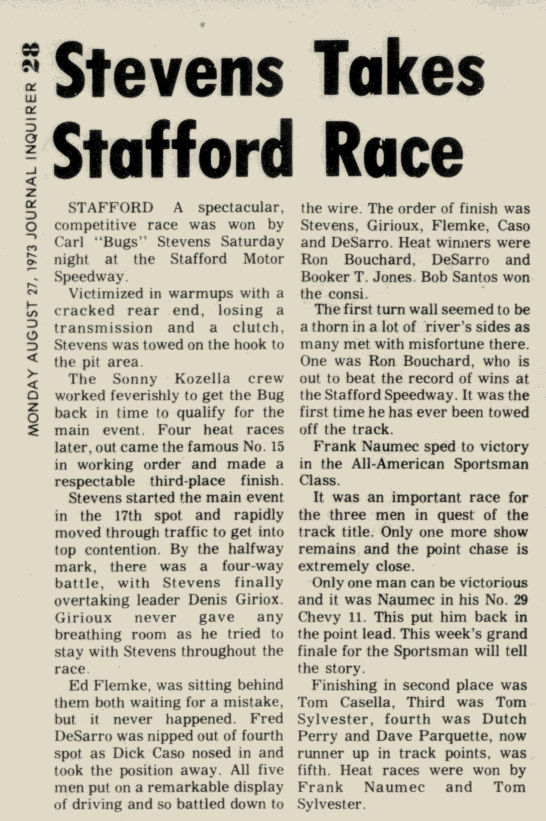 MONDAY AUGUST 27, 1973 JOURNAL INQUIRER 28

Stevens Takes Stafford Race

STAFFORD A spectacular, competitive race was won by Carl "Bugs" Stevens Saturday night at the Stafford Motor Speedway.

Victimized in warmups with a cracked rear end, losing a transmission and a clutch, Stevens was towed on the hook to the pit area.

The Sonny Kozella crew worked feverishly to get the Bug back in time to qualify for the main event. Four heat races later, out came the famous No. 15 in working order and made a respectable third-place finish.

Stevens started the main event in the 17th spot and rapidly moved through traffic to get into top contention. By the halfway mark, there was a four-way battle, with Stevens finally overtaking leader Denis Giriox. Girioux never gave any breathing room as he tried to stay with Stevens throughout the race.

Ed Flemke, was sitting behind them both waiting for a mistake, but it never happened. Fred DeSarro was nipped out of fourth spot as Dick Caso nosed in and took the position away. All five men put on a remarkable display of driving and so battled down to the wire. The order of finish was Stevens, Girioux, Flemke, Caso and DeSarro. Heat winners were Ron Bouchard, DeSarro and Booker T. Jones. Bob Santos won the consi.

The first turn wall seemed to be a thorn in a lot of river's sides as many met with misfortune there. One was Ron Bouchard, who is out to beat the record of wins at the Stafford Speedway. It was the first time he has ever been towed off the track.

Frank Naumec sped to victory in the All-American Sportsman Class.

It was an important race for the three men in quest of the track title. Only one more show remains and the point chase is extremely close.

Only one man can be victorious and it was Naumec in his No. 29 Chevy 11. This put him back in the point lead. This week's grand finale for the Sportsman will tell the story.

Finishing in second place was Tom Casella, Third was Tom Sylvester, fourth was Dutch Perry and Dave Parquette, now runner up in track points, was fifth. Heat races were won by Frank Naumec and Tom Sylvester.